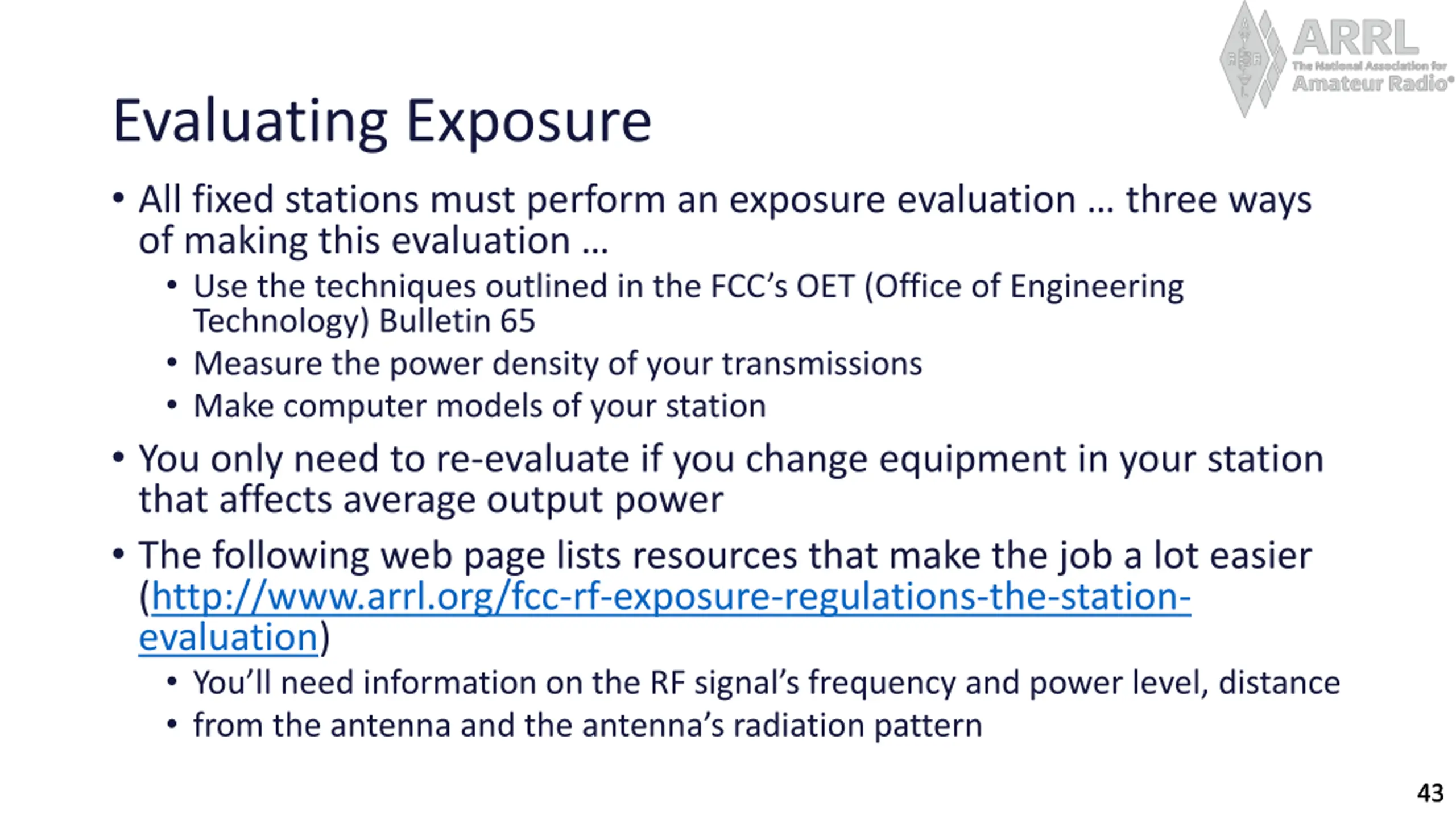 ARRL
The National Association for
Amateur Radio®

Evaluating Exposure

• All fixed stations must perform an exposure evaluation … three ways of making this evaluation …
  • Use the techniques outlined in the FCC's OET (Office of Engineering Technology) Bulletin 65
  • Measure the power density of your transmissions
  • Make computer models of your station
• You only need to re-evaluate if you change equipment in your station that affects average output power
• The following web page lists resources that make the job a lot easier (http://www.arrl.org/fcc-rf-exposure-regulations-the-station-evaluation)
  • You'll need information on the RF signal's frequency and power level, distance
  • from the antenna and the antenna's radiation pattern

43